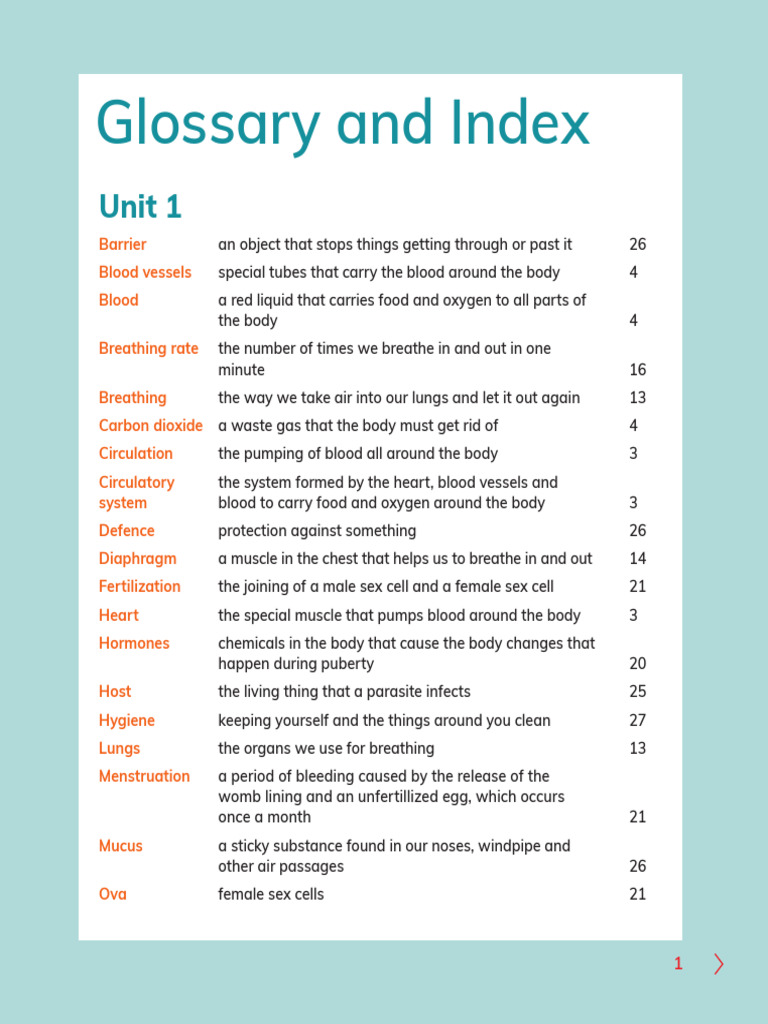 Glossary and Index

Unit 1

Barrier an object that stops things getting through or past it 26

Blood vessels special tubes that carry the blood around the body 4

Blood a red liquid that carries food and oxygen to all parts of the body 4

Breathing rate the number of times we breathe in and out in one minute 16

Breathing the way we take air into our lungs and let it out again 13

Carbon dioxide a waste gas that the body must get rid of 4

Circulation the pumping of blood all around the body 3

Circulatory system the system formed by the heart, blood vessels and blood to carry food and oxygen around the body 3

Defence protection against something 26

Diaphragm a muscle in the chest that helps us to breathe in and out 14

Fertilization the joining of a male sex cell and a female sex cell 21

Heart the special muscle that pumps blood around the body 3

Hormones chemicals in the body that cause the body changes that happen during puberty 20

Host the living thing that a parasite infects 25

Hygiene keeping yourself and the things around you clean 27

Lungs the organs we use for breathing 13

Menstruation a period of bleeding caused by the release of the womb lining and an unfertillized egg, which occurs once a month 21

Mucus a sticky substance found in our noses, windpipe and other air passages 26

Ova female sex cells 21

1